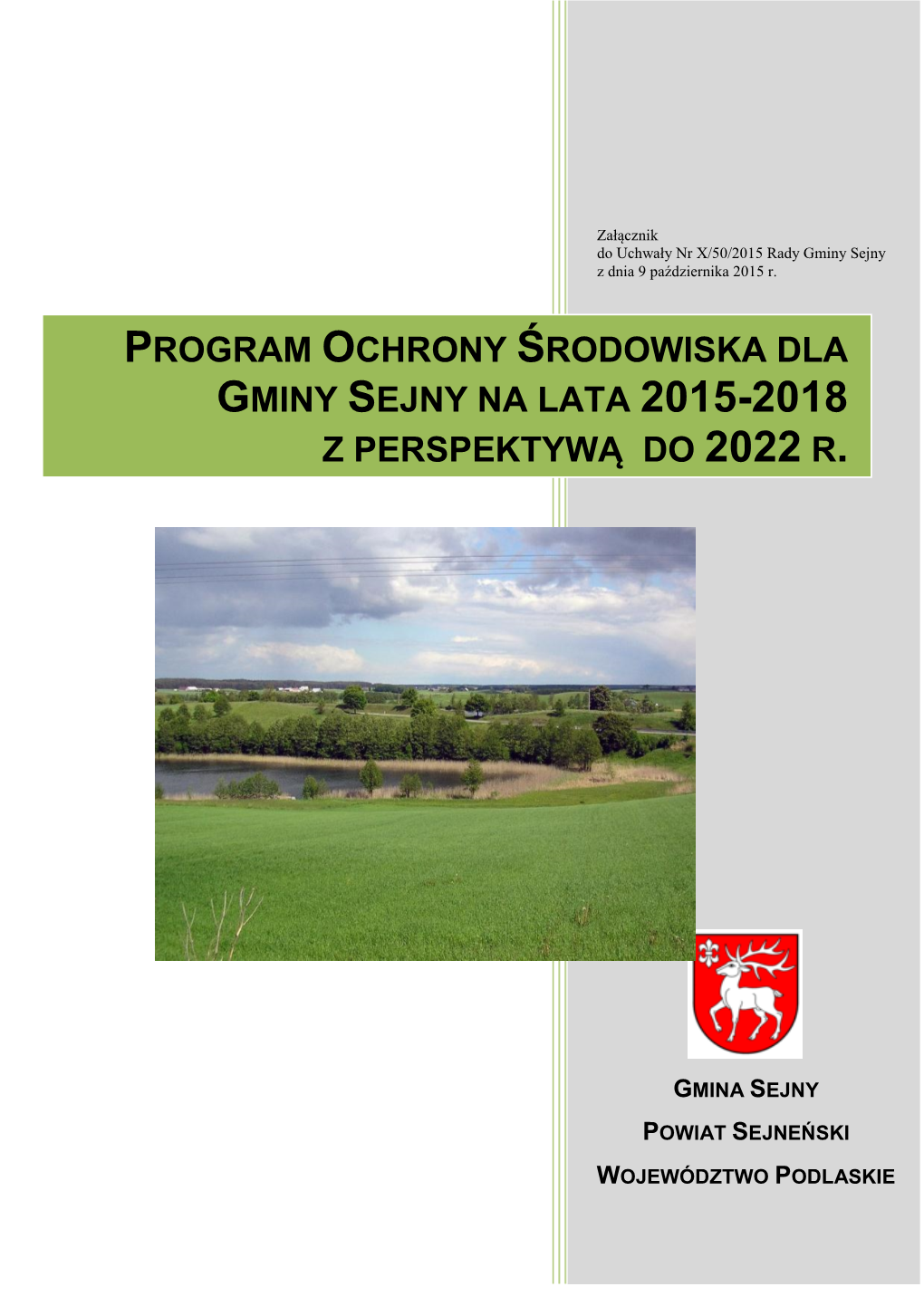 Załącznik
do Uchwały Nr X/50/2015 Rady Gminy Sejny
z dnia 9 października 2015 r.

PROGRAM OCHRONY ŚRODOWISKA DLA GMINY SEJNY NA LATA 2015-2018 Z PERSPEKTYWĄ DO 2022 R.

GMINA SEJNY

POWIAT SEJNEŃSKI

WOJEWÓDZTWO PODLASKIE